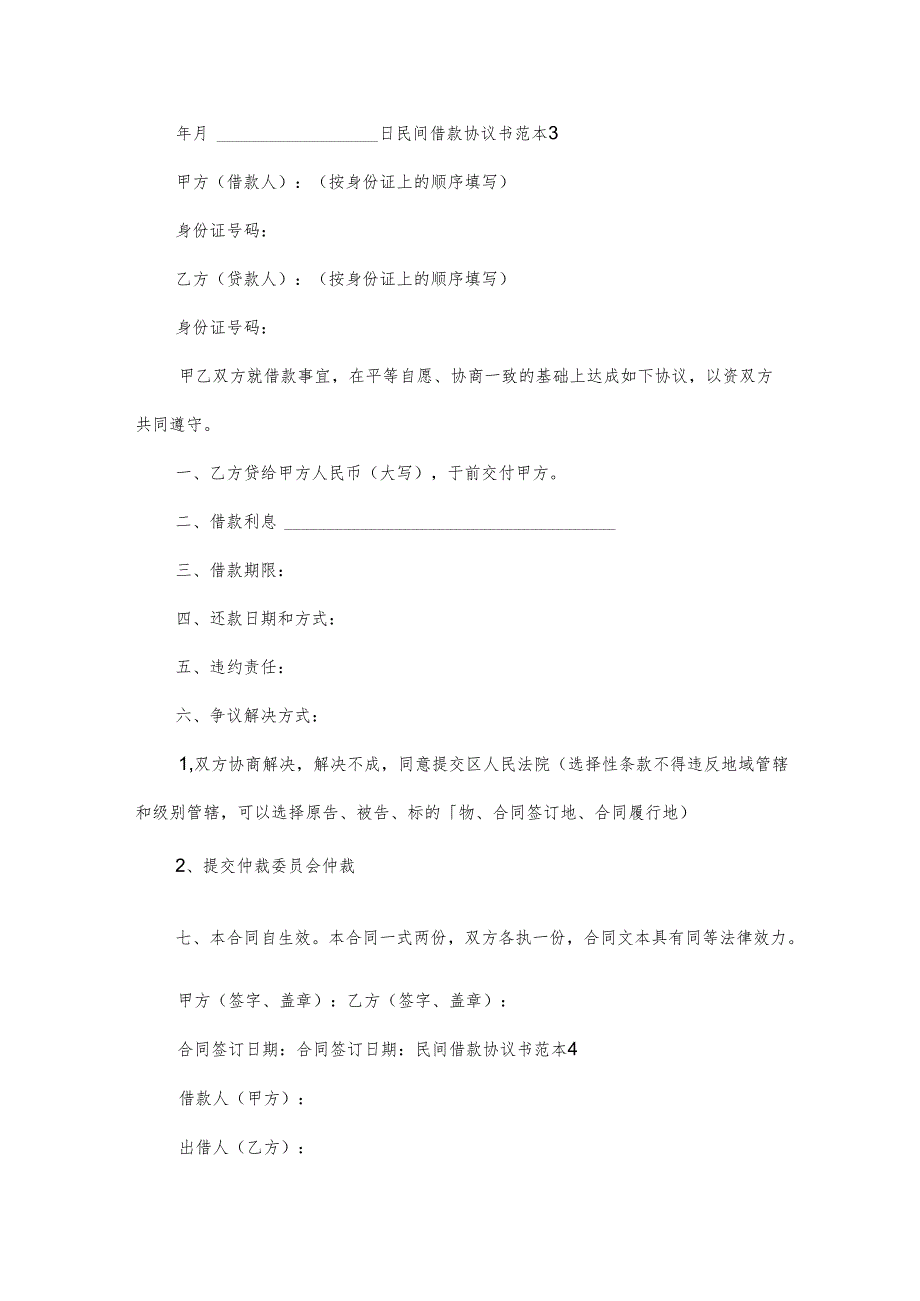 年月 ____________________日民间借款协议书范本3

甲方（借款人）：（按身份证上的顺序填写）

身份证号码：

乙方（贷款人）：（按身份证上的顺序填写）

身份证号码：

甲乙双方就借款事宜，在平等自愿、协商一致的基础上达成如下协议，以资双方共同遵守。

一、乙方贷给甲方人民币（大写），于前交付甲方。

二、借款利息 ________________________________________

三、借款期限：

四、还款日期和方式：

五、违约责任：

六、争议解决方式：

1,双方协商解决，解决不成，同意提交区人民法院（选择性条款不得违反地域管辖和级别管辖，可以选择原告、被告、标的「物、合同签订地、合同履行地）

2、提交仲裁委员会仲裁

七、本合同自生效。本合同一式两份，双方各执一份，合同文本具有同等法律效力。

甲方（签字、盖章）：乙方（签字、盖章）：

合同签订日期：合同签订日期：民间借款协议书范本4

借款人（甲方）：

出借人（乙方）：